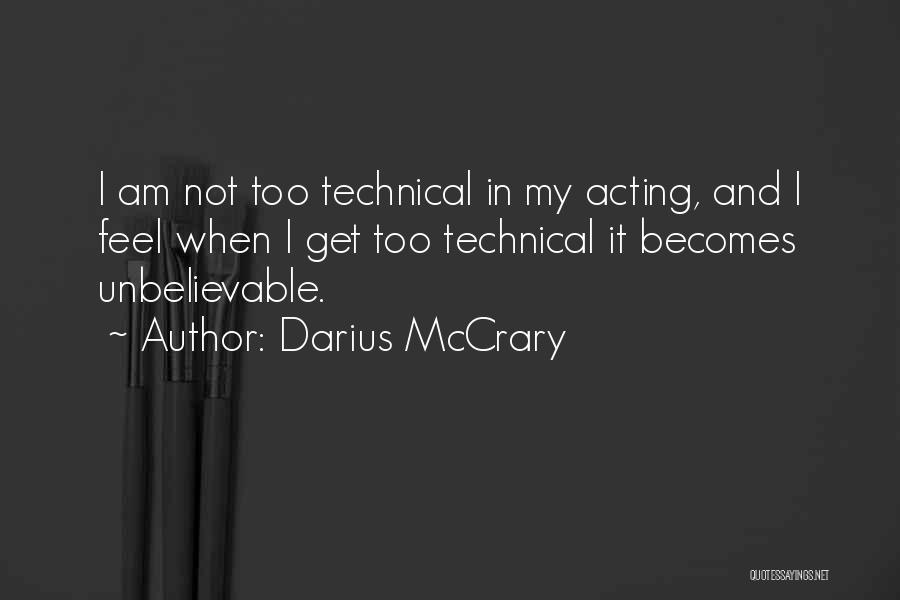 I am not too technical in my acting, and I feel when I get too technical it becomes unbelievable.
~ Author: Darius McCrary

QUOTESSAYINGS.NET